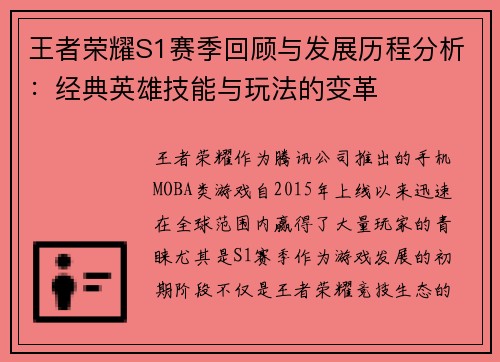 王者荣耀S1赛季回顾与发展历程分析：经典英雄技能与玩法的变革

王者荣耀作为腾讯公司推出的手机MOBA类游戏自2015年上线以来迅速在全球范围内赢得了大量玩家的青睐尤其是S1赛季作为游戏发展的初期阶段不仅是王者荣耀竞技生态的